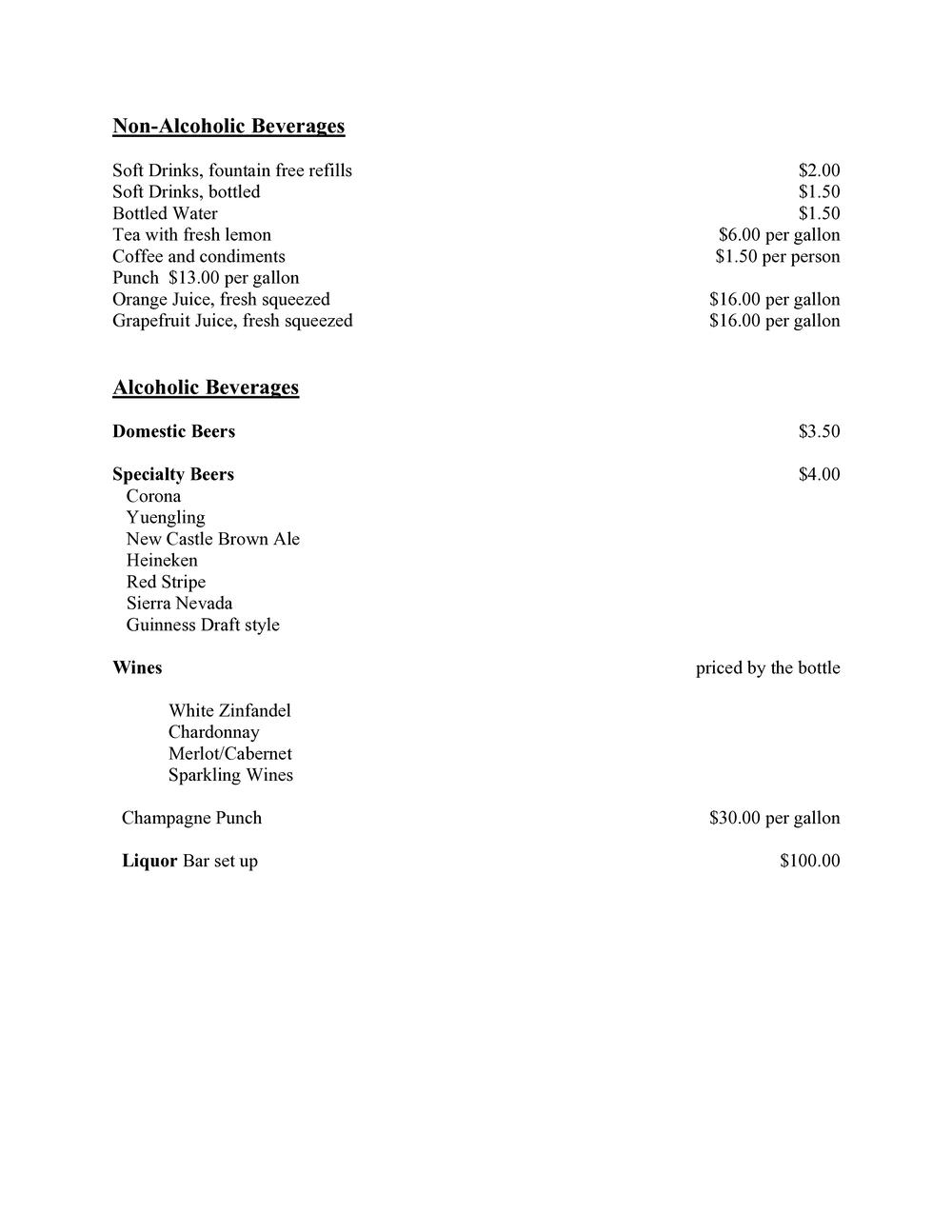 Non-Alcoholic Beverages

Soft Drinks, fountain free refills $2.00
Soft Drinks, bottled $1.50
Bottled Water $1.50
Tea with fresh lemon $6.00 per gallon
Coffee and condiments $1.50 per person
Punch $13.00 per gallon
Orange Juice, fresh squeezed $16.00 per gallon
Grapefruit Juice, fresh squeezed $16.00 per gallon

Alcoholic Beverages

Domestic Beers $3.50

Specialty Beers $4.00
Corona
Yuengling
New Castle Brown Ale
Heineken
Red Stripe
Sierra Nevada
Guinness Draft style

Wines priced by the bottle

White Zinfandel
Chardonnay
Merlot/Cabernet
Sparkling Wines

Champagne Punch $30.00 per gallon

Liquor Bar set up $100.00